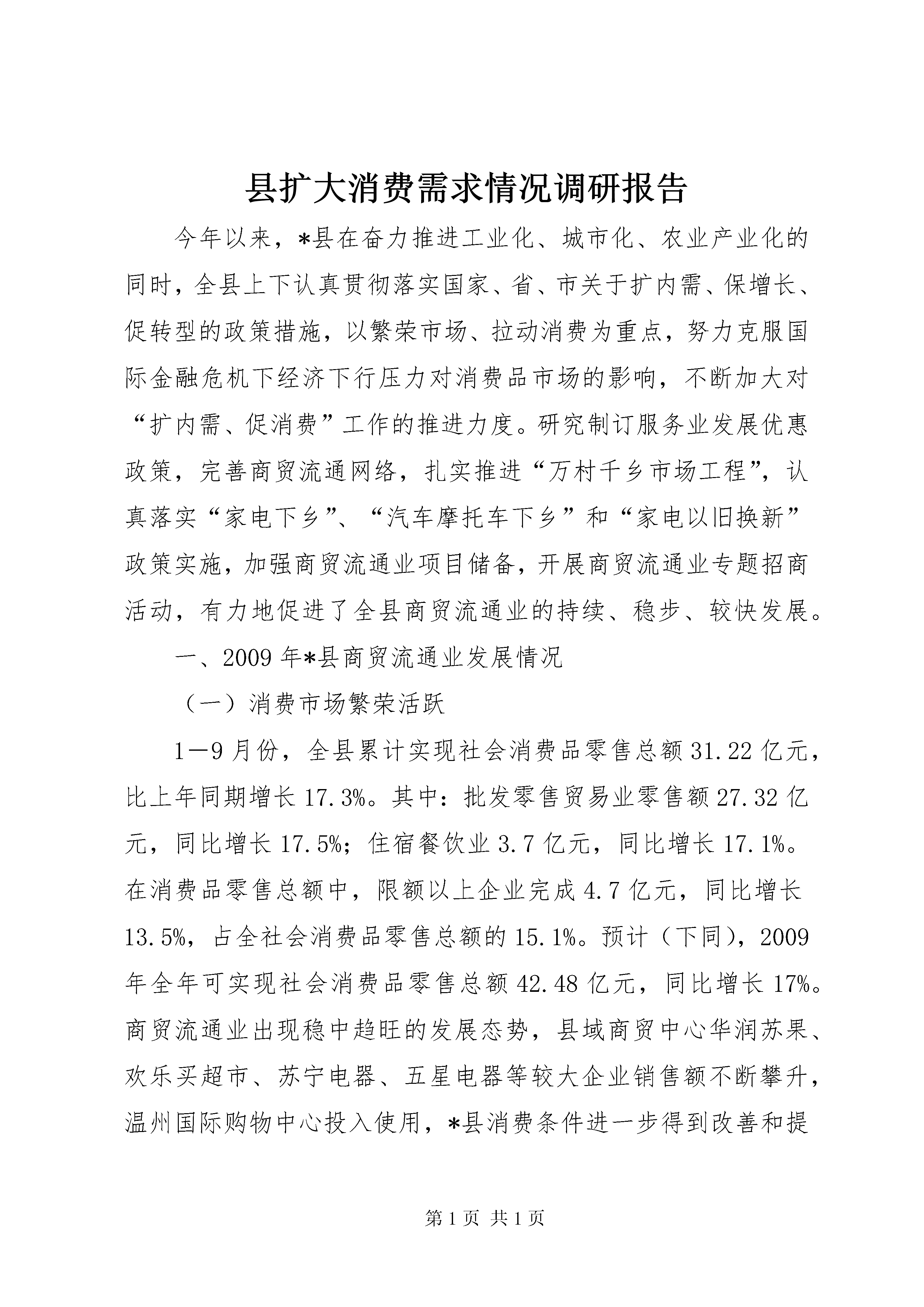 县扩大消费需求情况调研报告

今年以来，*县在奋力推进工业化、城市化、农业产业化的同时，全县上下认真贯彻落实国家、省、市关于扩内需、保增长、促转型的政策措施，以繁荣市场、拉动消费为重点，努力克服国际金融危机下经济下行压力对消费品市场的影响，不断加大对“扩内需、促消费”工作的推进力度。研究制订服务业发展优惠政策，完善商贸流通网络，扎实推进“万村千乡市场工程”，认真落实“家电下乡”、“汽车摩托车下乡”和“家电以旧换新”政策实施，加强商贸流通业项目储备，开展商贸流通业专题招商活动，有力地促进了全县商贸流通业的持续、稳步、较快发展。

一、2009年*县商贸流通业发展情况

（一）消费市场繁荣活跃

1—9月份，全县累计实现社会消费品零售总额31.22亿元，比上年同期增长17.3%。其中：批发零售贸易业零售额27.32亿元，同比增长17.5%；住宿餐饮业3.7亿元，同比增长17.1%。在消费品零售总额中，限额以上企业完成4.7亿元，同比增长13.5%，占全社会消费品零售总额的15.1%。预计（下同），2009年全年可实现社会消费品零售总额42.48亿元，同比增长17%。商贸流通业出现稳中趋旺的发展态势，县域商贸中心华润苏果、欢乐买超市、苏宁电器、五星电器等较大企业销售额不断攀升，温州国际购物中心投入使用，*县消费条件进一步得到改善和提

第1页 共1页